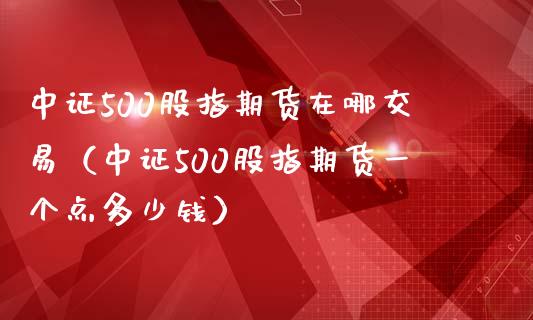 中证500股指期货在哪交易（中证500股指期货一个点多少钱）